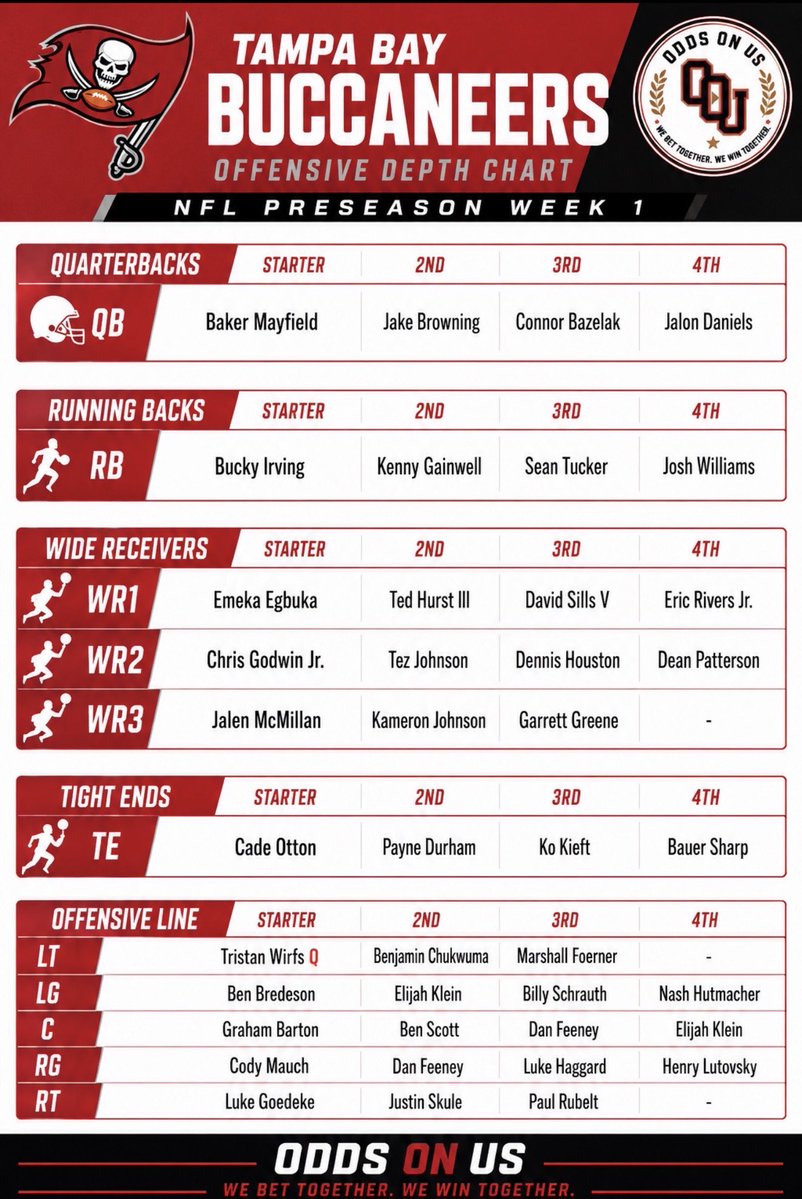 TAMPA BAY
BUCCANEERS
OFFENSIVE DEPTH CHART
NFL PRESEASON WEEK 1

ODDS ON US
OOU
WE BET TOGETHER. WE WIN TOGETHER.

| QUARTERBACKS | STARTER | 2ND | 3RD | 4TH |
|---|---|---|---|---|
| QB | Baker Mayfield | Jake Browning | Connor Bazelak | Jalon Daniels |

| RUNNING BACKS | STARTER | 2ND | 3RD | 4TH |
|---|---|---|---|---|
| RB | Bucky Irving | Kenny Gainwell | Sean Tucker | Josh Williams |

| WIDE RECEIVERS | STARTER | 2ND | 3RD | 4TH |
|---|---|---|---|---|
| WR1 | Emeka Egbuka | Ted Hurst III | David Sills V | Eric Rivers Jr. |
| WR2 | Chris Godwin Jr. | Tez Johnson | Dennis Houston | Dean Patterson |
| WR3 | Jalen McMillan | Kameron Johnson | Garrett Greene | - |

| TIGHT ENDS | STARTER | 2ND | 3RD | 4TH |
|---|---|---|---|---|
| TE | Cade Otton | Payne Durham | Ko Kieft | Bauer Sharp |

| OFFENSIVE LINE | STARTER | 2ND | 3RD | 4TH |
|---|---|---|---|---|
| LT | Tristan Wirfs Q | Benjamin Chukwuma | Marshall Foerner | - |
| LG | Ben Bredeson | Elijah Klein | Billy Schrauth | Nash Hutmacher |
| C | Graham Barton | Ben Scott | Dan Feeney | Elijah Klein |
| RG | Cody Mauch | Dan Feeney | Luke Haggard | Henry Lutovsky |
| RT | Luke Goedeke | Justin Skule | Paul Rubelt | - |

ODDS ON US
WE BET TOGETHER. WE WIN TOGETHER.